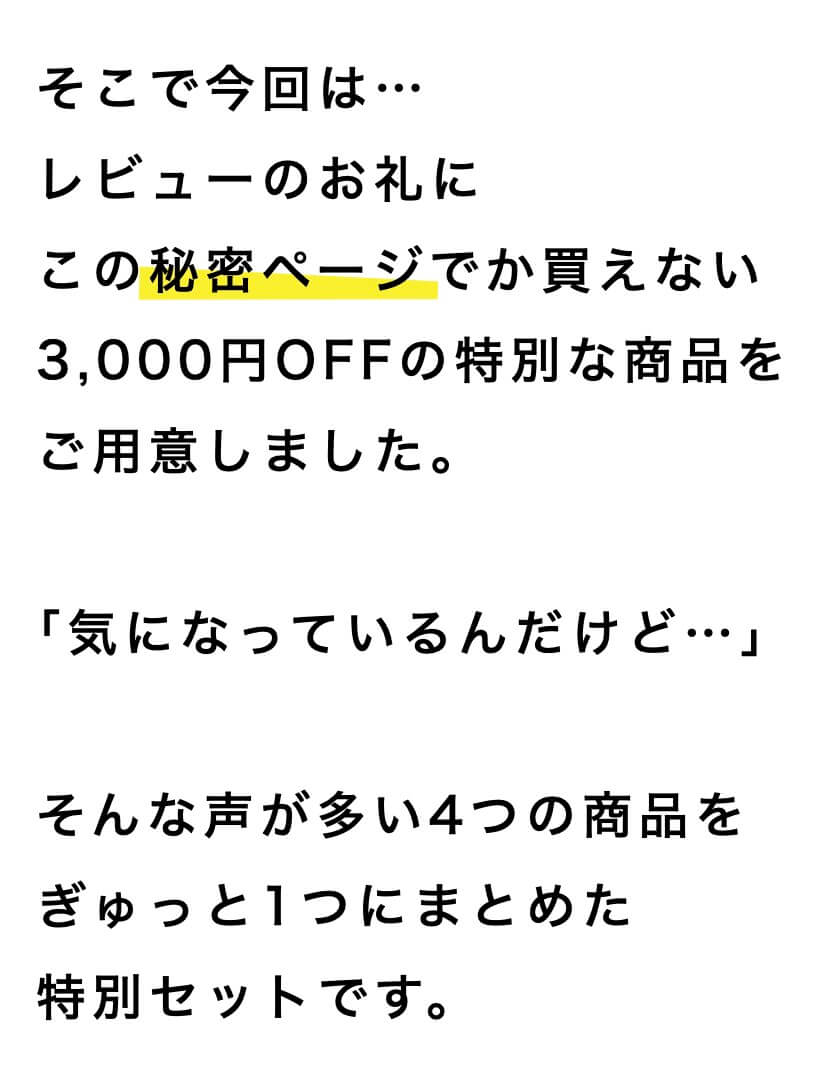 そこで今回は…
レビューのお礼に
この秘密ページでか買えない
3,000円OFFの特別な商品を
ご用意しました。

「気になっているんだけど…」

そんな声が多い4つの商品を
ぎゅっと1つにまとめた
特別セットです。